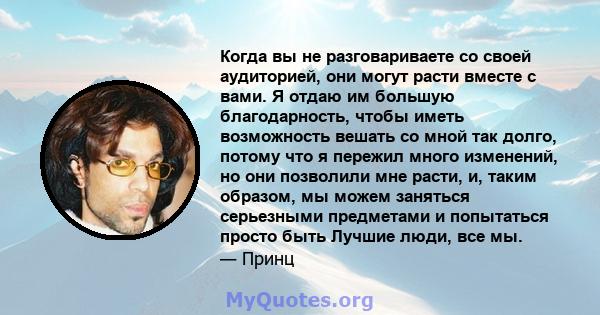 Когда вы не разговариваете со своей аудиторией, они могут расти вместе с вами. Я отдаю им большую благодарность, чтобы иметь возможность вешать со мной так долго, потому что я пережил много изменений, но они позволили мне расти, и, таким образом, мы можем заняться серьезными предметами и попытаться просто быть Лучшие люди, все мы.
— Принц

MyQuotes.org